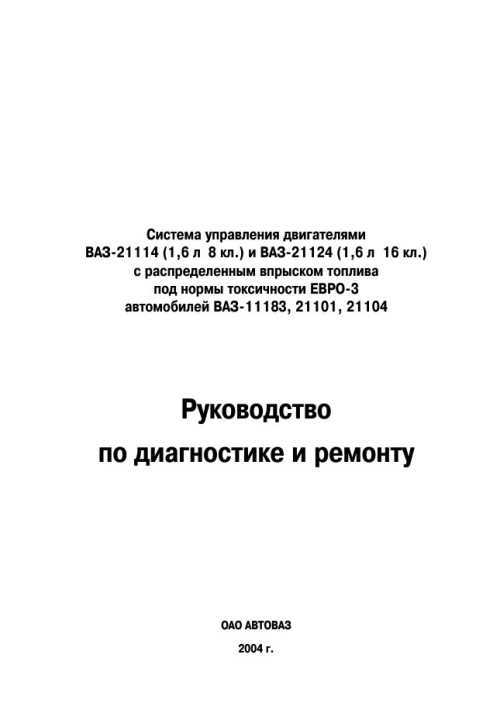 Система управления двигателями
ВАЗ-21114 (1,6 л 8 кл.) и ВАЗ-21124 (1,6 л 16 кл.)
с распределенным впрыском топлива
под нормы токсичности ЕВРО-3
автомобилей ВАЗ-11183, 21101, 21104

Руководство
по диагностике и ремонту

ОАО АВТОВАЗ
2004 г.